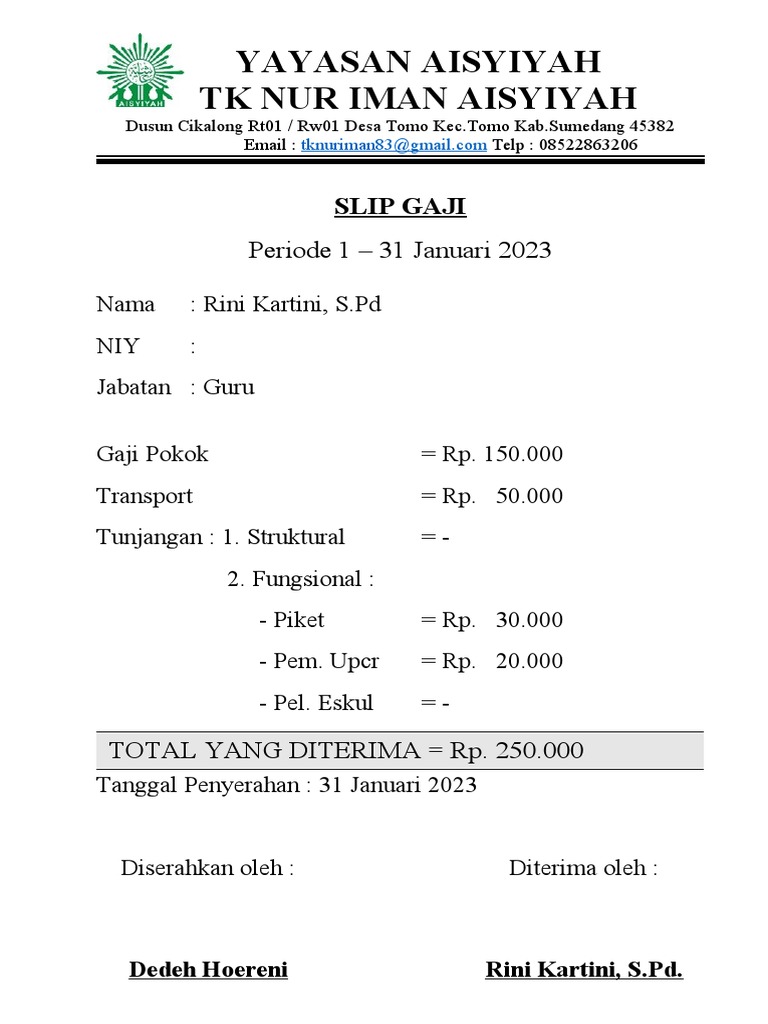 AISYIYAH

YAYASAN AISYIYAH
TK NUR IMAN AISYIYAH
Dusun Cikalong Rt01 / Rw01 Desa Tomo Kec.Tomo Kab.Sumedang 45382
Email : tknuriman83@gmail.com Telp : 08522863206

SLIP GAJI

Periode 1 – 31 Januari 2023

Nama : Rini Kartini, S.Pd

NIY :

Jabatan : Guru

Gaji Pokok = Rp. 150.000

Transport = Rp. 50.000

Tunjangan : 1. Struktural = -

2. Fungsional :

- Piket = Rp. 30.000

- Pem. Upcr = Rp. 20.000

- Pel. Eskul = -

TOTAL YANG DITERIMA = Rp. 250.000

Tanggal Penyerahan : 31 Januari 2023

Diserahkan oleh :

Diterima oleh :

Dedeh Hoereni

Rini Kartini, S.Pd.